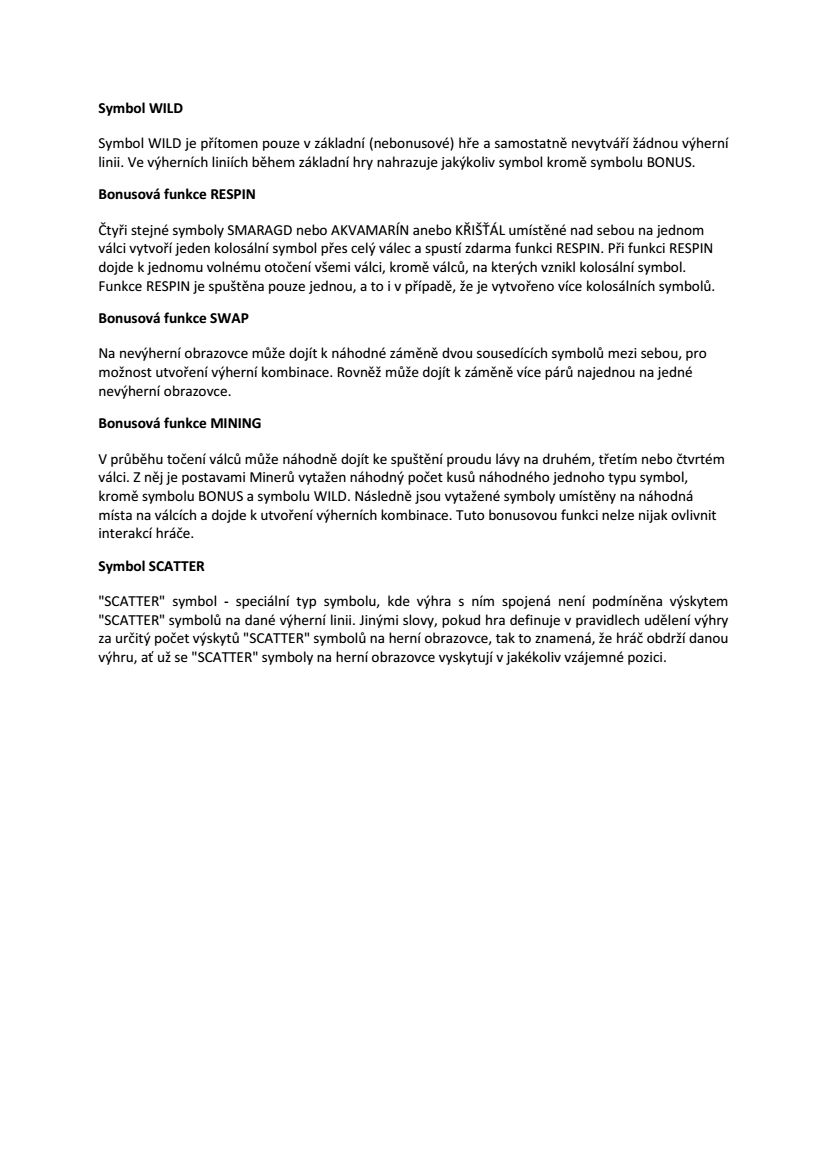 Symbol WILD

Symbol WILD je přítomen pouze v základní (nebonusové) hře a samostatně nevytváří žádnou výherní linii. Ve výherních liniích během základní hry nahrazuje jakýkoliv symbol kromě symbolu BONUS.

Bonusová funkce RESPIN

Čtyři stejné symboly SMARAGD nebo AKVAMARÍN anebo KŘIŠŤÁL umístěné nad sebou na jednom válci vytvoří jeden kolosální symbol přes celý válec a spustí zdarma funkci RESPIN. Při funkci RESPIN dojde k jednomu volnému otočení všemi válci, kromě válců, na kterých vznikl kolosální symbol. Funkce RESPIN je spuštěna pouze jednou, a to i v případě, že je vytvořeno více kolosálních symbolů.

Bonusová funkce SWAP

Na nevýherní obrazovce může dojít k náhodné záměně dvou sousedících symbolů mezi sebou, pro možnost utvoření výherní kombinace. Rovněž může dojít k záměně více párů najednou na jedné nevýherní obrazovce.

Bonusová funkce MINING

V průběhu točení válců může náhodně dojít ke spuštění proudu lávy na druhém, třetím nebo čtvrtém válci. Z něj je postavami Minerů vytažen náhodný počet kusů náhodného jednoho typu symbol, kromě symbolu BONUS a symbolu WILD. Následně jsou vytažené symboly umístěny na náhodná místa na válcích a dojde k utvoření výherních kombinace. Tuto bonusovou funkci nelze nijak ovlivnit interakcí hráče.

Symbol SCATTER

"SCATTER" symbol - speciální typ symbolu, kde výhra s ním spojená není podmíněna výskytem "SCATTER" symbolů na dané výherní linii. Jinými slovy, pokud hra definuje v pravidlech udělení výhry za určitý počet výskytů "SCATTER" symbolů na herní obrazovce, tak to znamená, že hráč obdrží danou výhru, ať už se "SCATTER" symboly na herní obrazovce vyskytují v jakékoliv vzájemné pozici.